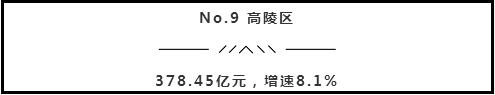 No.9 高陵区

378.45亿元，增速8.1%